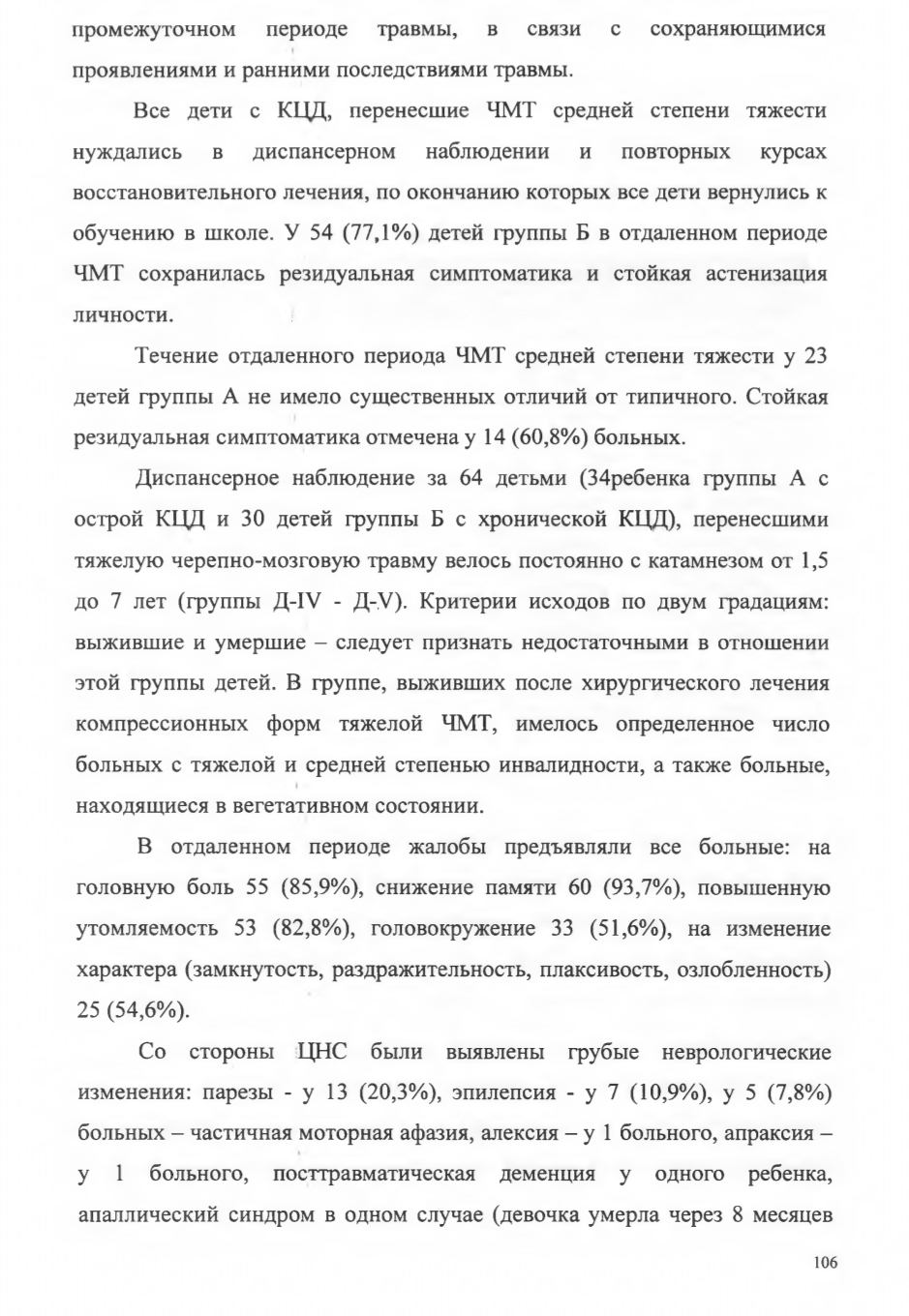 промежуточном периоде травмы, в связи с сохраняющимися проявлениями и ранними последствиями травмы.

Все дети с КЦД, перенесшие ЧМТ средней степени тяжести нуждались в диспансерном наблюдении и повторных курсах восстановительного лечения, по окончанию которых все дети вернулись к обучению в школе. У 54 (77,1%) детей группы Б в отдаленном периоде ЧМТ сохранилась резидуальная симптоматика и стойкая астенизация личности.

Течение отдаленного периода ЧМТ средней степени тяжести у 23 детей группы А не имело существенных отличий от типичного. Стойкая резидуальная симптоматика отмечена у 14 (60,8%) больных.

Диспансерное наблюдение за 64 детьми (34ребенка группы А с острой КЦД и 30 детей группы Б с хронической КЦД), перенесшими тяжелую черепно-мозговую травму велось постоянно с катамнезом от 1,5 до 7 лет (группы Д-IV - Д-V). Критерии исходов по двум градациям: выжившие и умершие – следует признать недостаточными в отношении этой группы детей. В группе, выживших после хирургического лечения компрессионных форм тяжелой ЧМТ, имелось определенное число больных с тяжелой и средней степенью инвалидности, а также больные, находящиеся в вегетативном состоянии.

В отдаленном периоде жалобы предъявляли все больные: на головную боль 55 (85,9%), снижение памяти 60 (93,7%), повышенную утомляемость 53 (82,8%), головокружение 33 (51,6%), на изменение характера (замкнутость, раздражительность, плаксивость, озлобленность) 25 (54,6%).

Со стороны ЦНС были выявлены грубые неврологические изменения: парезы - у 13 (20,3%), эпилепсия - у 7 (10,9%), у 5 (7,8%) больных – частичная моторная афазия, алексия – у 1 больного, апраксия – у 1 больного, посттравматическая деменция у одного ребенка, апаллический синдром в одном случае (девочка умерла через 8 месяцев

106